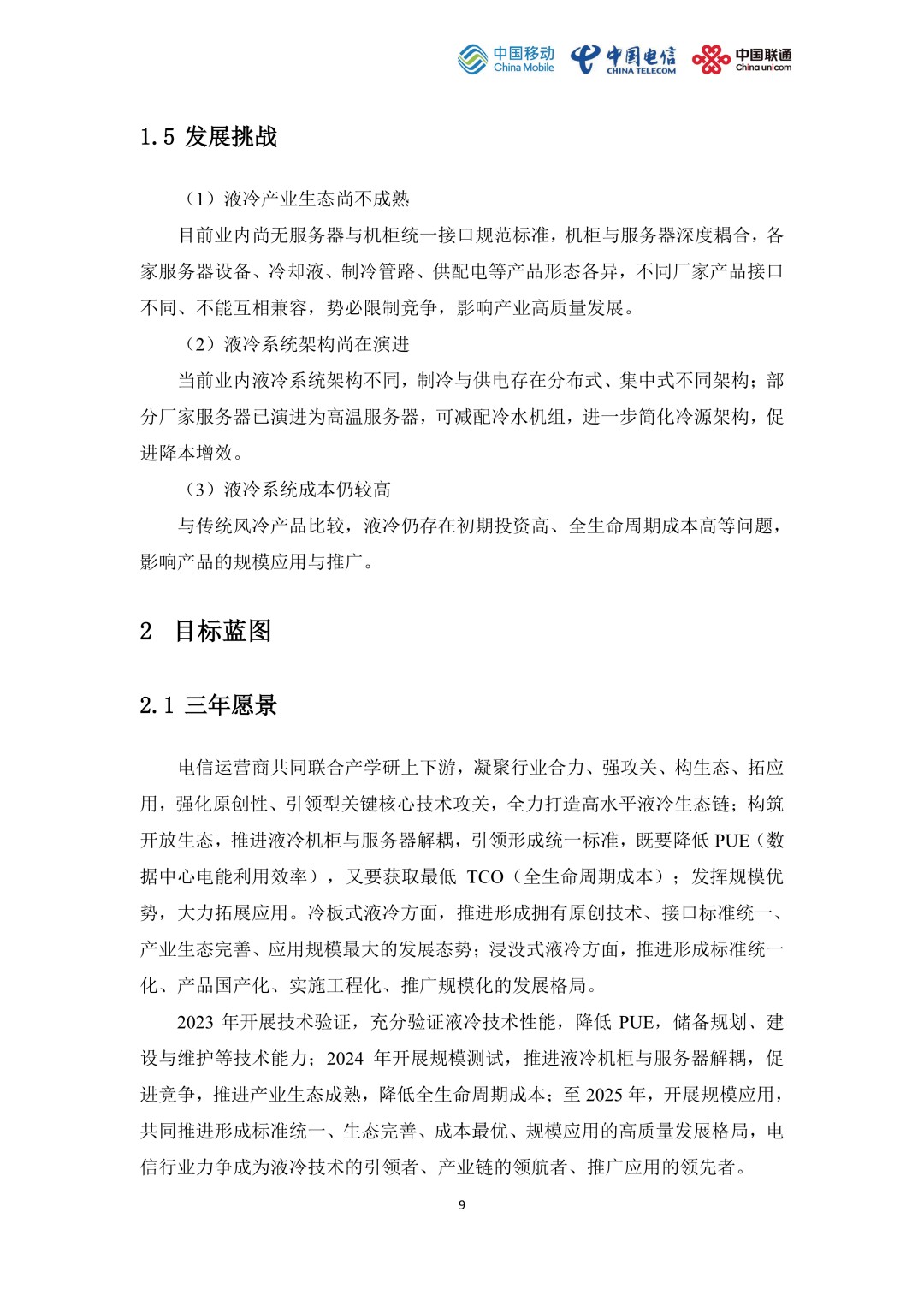 中国移动 China Mobile 中国电信 CHINA TELECOM 中国联通 China unicom

1.5 发展挑战

（1）液冷产业生态尚不成熟

目前业内尚无服务器与机柜统一接口规范标准，机柜与服务器深度耦合，各家服务器设备、冷却液、制冷管路、供配电等产品形态各异，不同厂家产品接口不同、不能互相兼容，势必限制竞争，影响产业高质量发展。

（2）液冷系统架构尚在演进

当前业内液冷系统架构不同，制冷与供电存在分布式、集中式不同架构；部分厂家服务器已演进为高温服务器，可减配冷水机组，进一步简化冷源架构，促进降本增效。

（3）液冷系统成本仍较高

与传统风冷产品比较，液冷仍存在初期投资高、全生命周期成本高等问题，影响产品的规模应用与推广。

2 目标蓝图

2.1 三年愿景

电信运营商共同联合产学研上下游，凝聚行业合力、强攻关、构生态、拓应用，强化原创性、引领型关键核心技术攻关，全力打造高水平液冷生态链；构筑开放生态，推进液冷机柜与服务器解耦，引领形成统一标准，既要降低 PUE（数据中心电能利用效率），又要获取最低 TCO（全生命周期成本）；发挥规模优势，大力拓展应用。冷板式液冷方面，推进形成拥有原创技术、接口标准统一、产业生态完善、应用规模最大的发展态势；浸没式液冷方面，推进形成标准统一化、产品国产化、实施工程化、推广规模化的发展格局。

2023 年开展技术验证，充分验证液冷技术性能，降低 PUE，储备规划、建设与维护等技术能力；2024 年开展规模测试，推进液冷机柜与服务器解耦，促进竞争，推进产业生态成熟，降低全生命周期成本；至 2025 年，开展规模应用，共同推进形成标准统一、生态完善、成本最优、规模应用的高质量发展格局，电信行业力争成为液冷技术的引领者、产业链的领航者、推广应用的领先者。

9